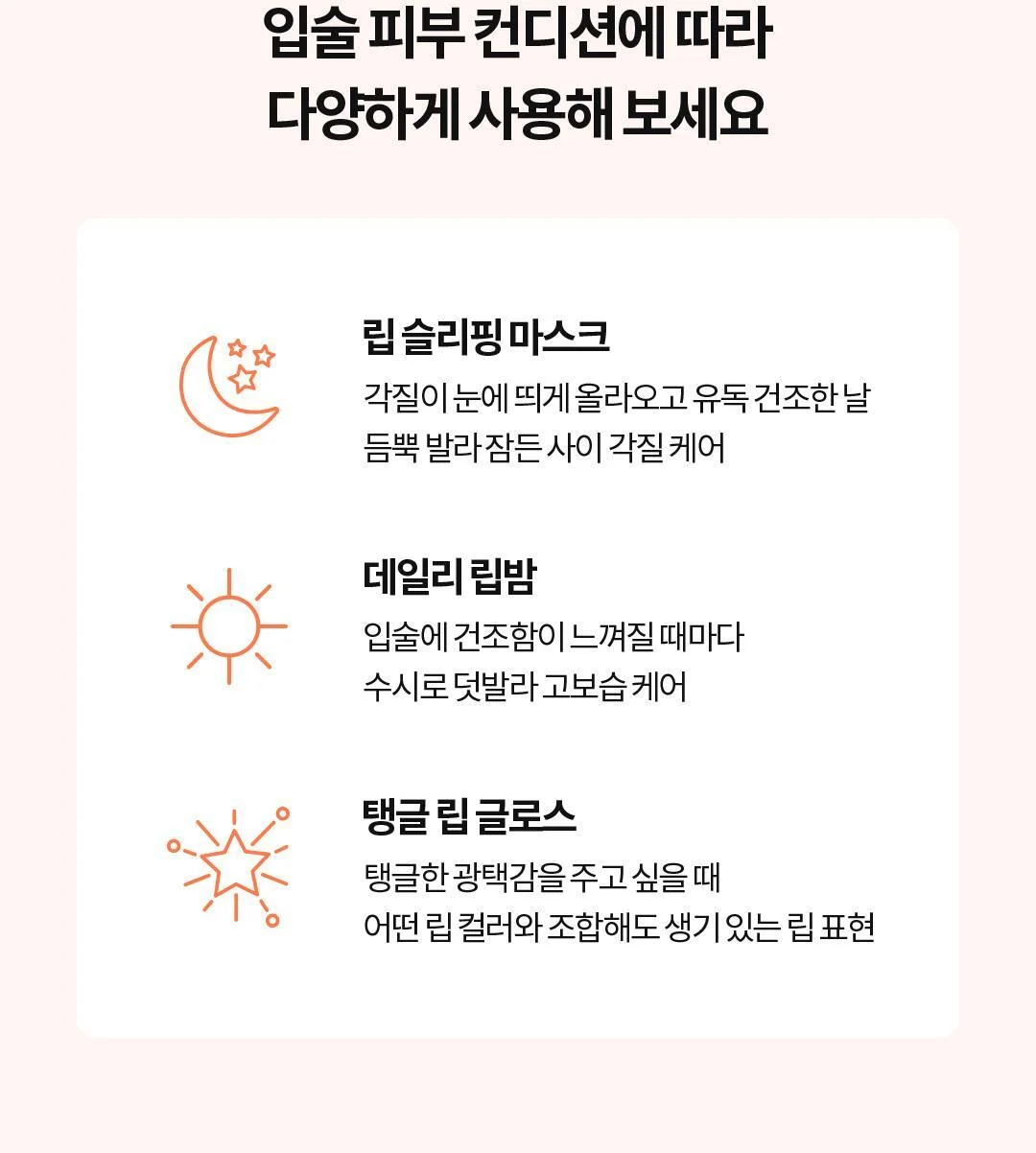 입술 피부 컨디션에 따라
다양하게 사용해 보세요

립 슬리핑 마스크
각질이 눈에 띄게 올라오고 유독 건조한 날
듬뿍 발라 잠든 사이 각질 케어

데일리 립밤
입술에 건조함이 느껴질 때마다
수시로 덧발라 고보습 케어

탱글 립 글로스
탱글한 광택감을 주고 싶을 때
어떤 립 컬러와 조합해도 생기 있는 립 표현